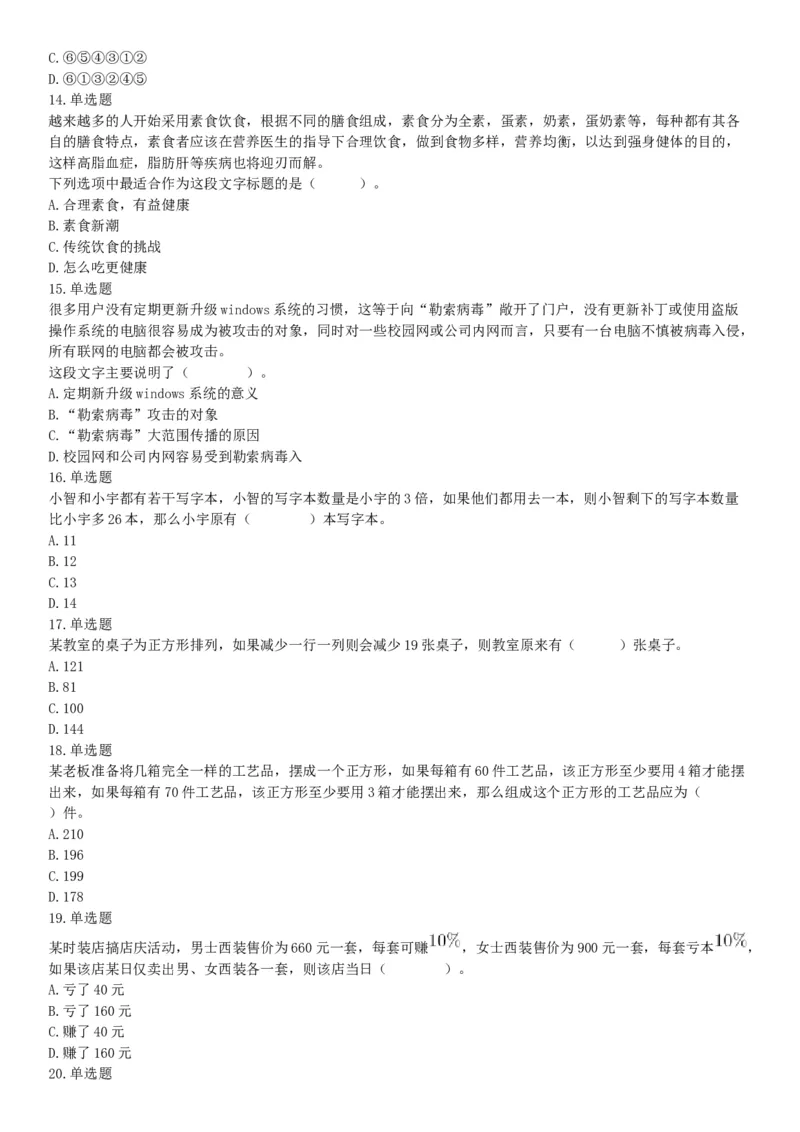 C.⑥⑤④③①②
D.⑥①③②④⑤
14.单选题
越来越多的人开始采用素食饮食，根据不同的膳食组成，素食分为全素，蛋素，奶素，蛋奶素等，每种都有其各自的膳食特点，素食者应该在营养医生的指导下合理饮食，做到食物多样，营养均衡，以达到强身健体的目的，这样高脂血症，脂肪肝等疾病也将迎刃而解。
下列选项中最适合作为这段文字标题的是（　　）。
A.合理素食，有益健康
B.素食新潮
C.传统饮食的挑战
D.怎么吃更健康
15.单选题
很多用户没有定期更新升级windows系统的习惯，这等于向“勒索病毒”敞开了门户，没有更新补丁或使用盗版操作系统的电脑很容易成为被攻击的对象，同时对一些校园网或公司内网而言，只要有一台电脑不慎被病毒入侵，所有联网的电脑都会被攻击。
这段文字主要说明了（　　）。
A.定期新升级windows系统的意义
B.“勒索病毒”攻击的对象
C.“勒索病毒”大范围传播的原因
D.校园网和公司内网容易受到勒索病毒入
16.单选题
小智和小宇都有若干写字本，小智的写字本数量是小宇的3倍，如果他们都用去一本，则小智剩下的写字本数量比小宇多26本，那么小宇原有（　　）本写字本。
A.11
B.12
C.13
D.14
17.单选题
某教室的桌子为正方形排列，如果减少一行一列则会减少19张桌子，则教室原来有（　　）张桌子。
A.121
B.81
C.100
D.144
18.单选题
某老板准备将几箱完全一样的工艺品，摆成一个正方形，如果每箱有60件工艺品，该正方形至少要用4箱才能摆出来，如果每箱有70件工艺品，该正方形至少要用3箱才能摆出来，那么组成这个正方形的工艺品应为（　）件。
A.210
B.196
C.199
D.178
19.单选题
某时装店搞店庆活动，男士西装售价为660元一套，每套可赚$10\%$，女士西装售价为900元一套，每套亏本$10\%$，如果该店某日仅卖出男、女西装各一套，则该店当日（　　）。
A.亏了40元
B.亏了160元
C.赚了40元
D.赚了160元
20.单选题